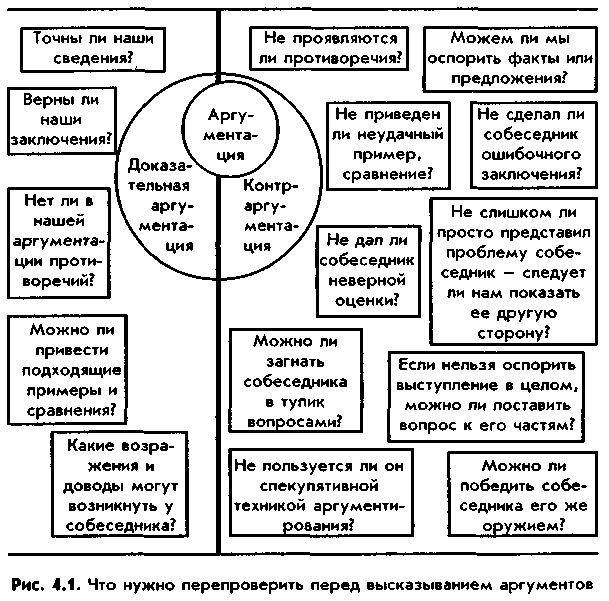 Точны ли наши сведения?

Верны ли наши заключения?

Нет ли в нашей аргументации противоречий?

Можно ли привести подходящие примеры и сравнения?

Какие возражения и доводы могут возникнуть у собеседника?

Аргументация

Доказательная аргументация

Контраргументация

Не проявляются ли противоречия?

Можем ли мы оспорить факты или предложения?

Не приведен ли неудачный пример, сравнение?

Не сделал ли собеседник ошибочного заключения?

Не дал ли собеседник неверной оценки?

Не слишком ли просто представил проблему собеседник — следует ли нам показать ее другую сторону?

Можно ли загнать собеседника в тупик вопросами?

Если нельзя оспорить выступление в целом, можно ли поставить вопрос к его частям?

Не пользуется ли он спекулятивной техникой аргументирования?

Можно ли победить собеседника его же оружием?

Рис. 4.1. Что нужно перепроверить перед высказыванием аргументов